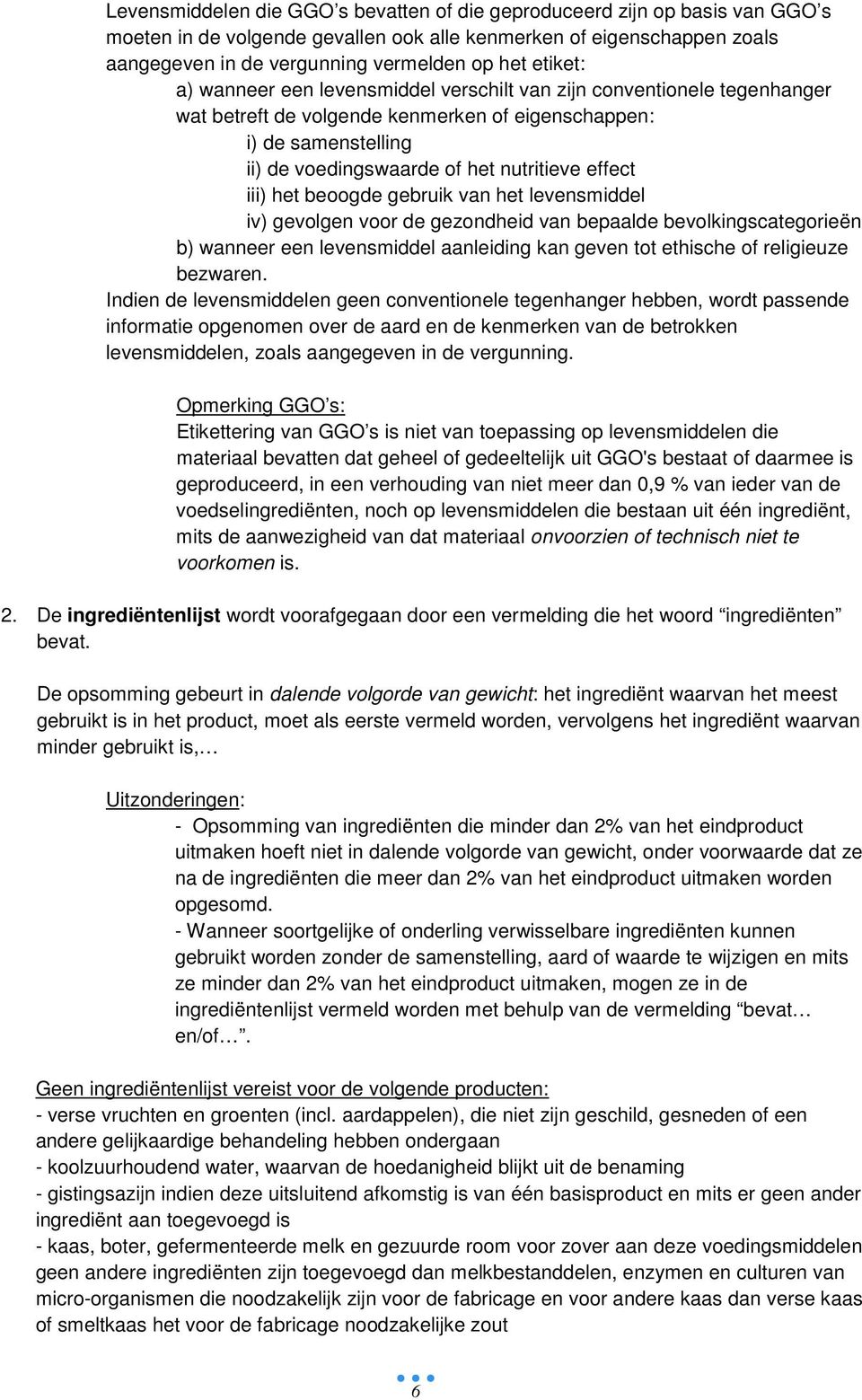 Levensmiddelen die GGO’s bevatten of die geproduceerd zijn op basis van GGO’s moeten in de volgende gevallen ook alle kenmerken of eigenschappen zoals aangegeven in de vergunning vermelden op het etiket:

a) wanneer een levensmiddel verschilt van zijn conventionele tegenhanger wat betreft de volgende kenmerken of eigenschappen:

i) de samenstelling

ii) de voedingswaarde of het nutritieve effect

iii) het beoogde gebruik van het levensmiddel

iv) gevolgen voor de gezondheid van bepaalde bevolkingscategorieën

b) wanneer een levensmiddel aanleiding kan geven tot ethische of religieuze bezwaren.

Indien de levensmiddelen geen conventionele tegenhanger hebben, wordt passende informatie opgenomen over de aard en de kenmerken van de betrokken levensmiddelen, zoals aangegeven in de vergunning.

Opmerking GGO’s:
Etikettering van GGO’s is niet van toepassing op levensmiddelen die materiaal bevatten dat geheel of gedeeltelijk uit GGO's bestaat of daarmee is geproduceerd, in een verhouding van niet meer dan 0,9 % van ieder van de voedselingrediënten, noch op levensmiddelen die bestaan uit één ingrediënt, mits de aanwezigheid van dat materiaal onvoorzien of technisch niet te voorkomen is.

2. De ingrediëntenlijst wordt voorafgegaan door een vermelding die het woord “ingrediënten” bevat.

De opsomming gebeurt in dalende volgorde van gewicht: het ingrediënt waarvan het meest gebruikt is in het product, moet als eerste vermeld worden, vervolgens het ingrediënt waarvan minder gebruikt is,…

Uitzonderingen:
- Opsomming van ingrediënten die minder dan 2% van het eindproduct uitmaken hoeft niet in dalende volgorde van gewicht, onder voorwaarde dat ze na de ingrediënten die meer dan 2% van het eindproduct uitmaken worden opgesomd.
- Wanneer soortgelijke of onderling verwisselbare ingrediënten kunnen gebruikt worden zonder de samenstelling, aard of waarde te wijzigen en mits ze minder dan 2% van het eindproduct uitmaken, mogen ze in de ingrediëntenlijst vermeld worden met behulp van de vermelding “bevat… en/of…”.

Geen ingrediëntenlijst vereist voor de volgende producten:
- verse vruchten en groenten (incl. aardappelen), die niet zijn geschild, gesneden of een andere gelijkaardige behandeling hebben ondergaan
- koolzuurhoudend water, waarvan de hoedanigheid blijkt uit de benaming
- gistingsazijn indien deze uitsluitend afkomstig is van één basisproduct en mits er geen ander ingrediënt aan toegevoegd is
- kaas, boter, gefermenteerde melk en gezuurde room voor zover aan deze voedingsmiddelen geen andere ingrediënten zijn toegevoegd dan melkbestanddelen, enzymen en culturen van micro-organismen die noodzakelijk zijn voor de fabricage en voor andere kaas dan verse kaas of smeltkaas het voor de fabricage noodzakelijke zout

6